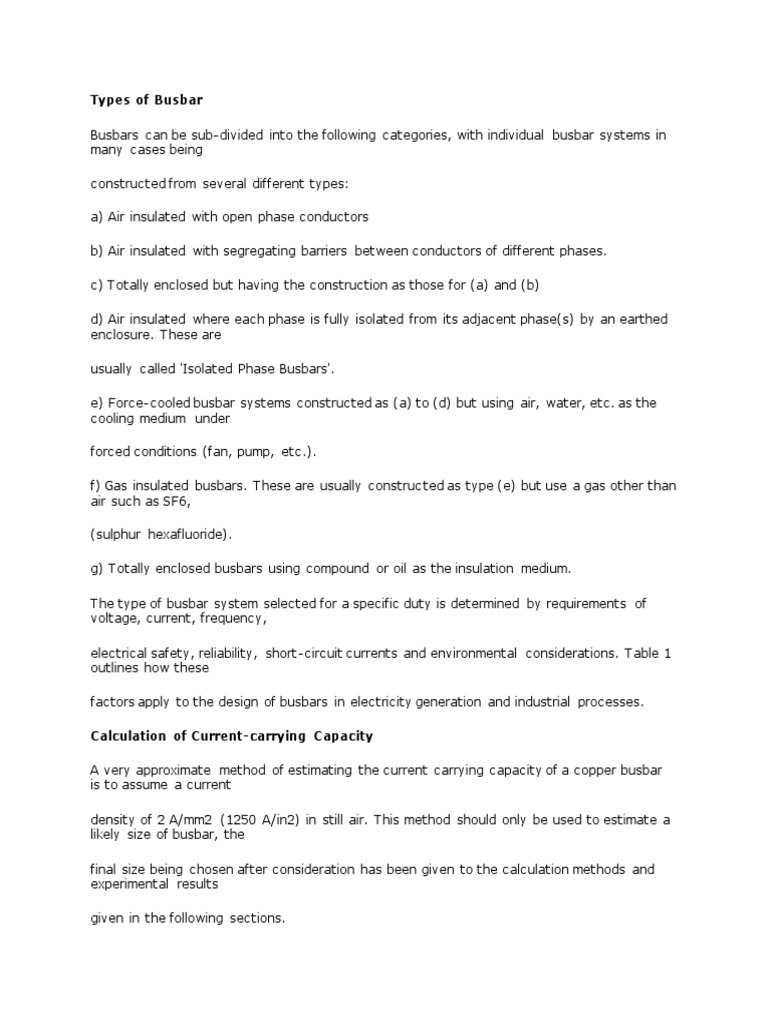 Types of Busbar

Busbars can be sub-divided into the following categories, with individual busbar systems in many cases being

constructed from several different types:

a) Air insulated with open phase conductors

b) Air insulated with segregating barriers between conductors of different phases.

c) Totally enclosed but having the construction as those for (a) and (b)

d) Air insulated where each phase is fully isolated from its adjacent phase(s) by an earthed enclosure. These are

usually called 'Isolated Phase Busbars'.

e) Force-cooled busbar systems constructed as (a) to (d) but using air, water, etc. as the cooling medium under

forced conditions (fan, pump, etc.).

f) Gas insulated busbars. These are usually constructed as type (e) but use a gas other than air such as SF6,

(sulphur hexafluoride).

g) Totally enclosed busbars using compound or oil as the insulation medium.

The type of busbar system selected for a specific duty is determined by requirements of voltage, current, frequency,

electrical safety, reliability, short-circuit currents and environmental considerations. Table 1 outlines how these

factors apply to the design of busbars in electricity generation and industrial processes.

Calculation of Current-carrying Capacity

A very approximate method of estimating the current carrying capacity of a copper busbar is to assume a current

density of 2 A/mm2 (1250 A/in2) in still air. This method should only be used to estimate a likely size of busbar, the

final size being chosen after consideration has been given to the calculation methods and experimental results

given in the following sections.